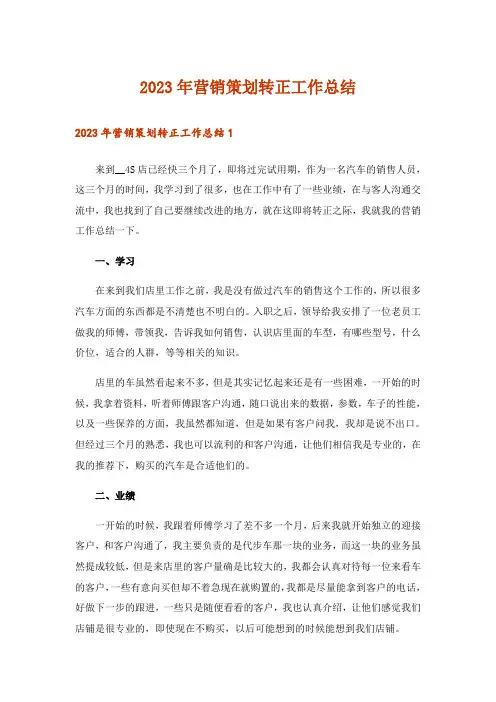 2023年营销策划转正工作总结

2023年营销策划转正工作总结1

来到__4S店已经快三个月了，即将过完试用期，作为一名汽车的销售人员，这三个月的时间，我学习到了很多，也在工作中有了一些业绩，在与客人沟通交流中，我也找到了自己要继续改进的地方，就在这即将转正之际，我就我的营销工作总结一下。

一、学习

在来到我们店里工作之前，我是没有做过汽车的销售这个工作的，所以很多汽车方面的东西都是不清楚也不明白的。入职之后，领导给我安排了一位老员工做我的师傅，带领我，告诉我如何销售，认识店里面的车型，有哪些型号，什么价位，适合的人群，等等相关的知识。

店里的车虽然看起来不多，但是其实记忆起来还是有一些困难，一开始的时候，我拿着资料，听着师傅跟客户沟通，随口说出来的数据，参数，车子的性能，以及一些保养的方面，我虽然都知道，但是如果有客户问我，我却是说不出口。但经过三个月的熟悉，我也可以流利的和客户沟通，让他们相信我是专业的，在我的推荐下，购买的汽车是合适他们的。

二、业绩

一开始的时候，我跟着师傅学习了差不多一个月，后来我就开始独立的迎接客户，和客户沟通了，我主要负责的是代步车那一块的业务，而这一块的业务虽然提成较低，但是来店里的客户量确是比较大的，我都会认真对待每一位来看车的客户，一些有意向买但却不着急现在就购置的，我都是尽量能拿到客户的电话，好做下一步的跟进，一些只是随便看看的客户，我也认真介绍，让他们感觉我们店铺是很专业的，即使现在不购买，以后可能想到的时候能想到我们店铺。